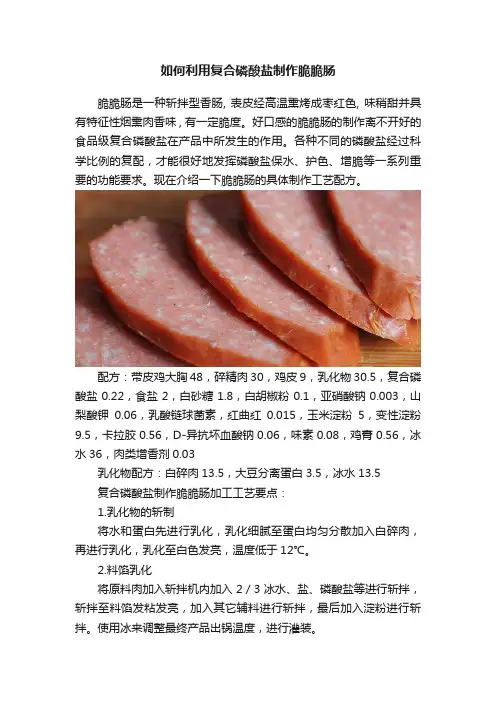 如何利用复合磷酸盐制作脆脆肠

脆脆肠是一种斩拌型香肠，表皮经高温熏烤成枣红色，味稍甜并具有特征性烟熏肉香味，有一定脆度。好口感的脆脆肠的制作离不开好的食品级复合磷酸盐在产品中所发生的作用。各种不同的磷酸盐经过科学比例的复配，才能很好地发挥磷酸盐保水、护色、增脆等一系列重要的功能要求。现在介绍一下脆脆肠的具体制作工艺配方。

配方：带皮鸡大胸 48，碎精肉 30，鸡皮 9，乳化物 30.5，复合磷酸盐 0.22，食盐 2，白砂糖 1.8，白胡椒粉 0.1，亚硝酸钠 0.003，山梨酸钾 0.06，乳酸链球菌素，红曲红 0.015，玉米淀粉 5，变性淀粉 9.5，卡拉胶 0.56，D-异抗坏血酸钠 0.06，味素 0.08，鸡膏 0.56，冰水 36，肉类增香剂 0.03

乳化物配方：白碎肉 13.5，大豆分离蛋白 3.5，冰水 13.5

复合磷酸盐制作脆脆肠加工工艺要点：

1.乳化物的斩制

将水和蛋白先进行乳化，乳化细腻至蛋白均匀分散加入白碎肉，再进行乳化，乳化至白色发亮，温度低于 12℃。

2.料馅乳化

将原料肉加入斩拌机内加入 2 / 3 冰水、盐、磷酸盐等进行斩拌，斩拌至料馅发粘发亮，加入其它辅料进行斩拌，最后加入淀粉进行斩拌。使用冰来调整最终产品出锅温度，进行灌装。